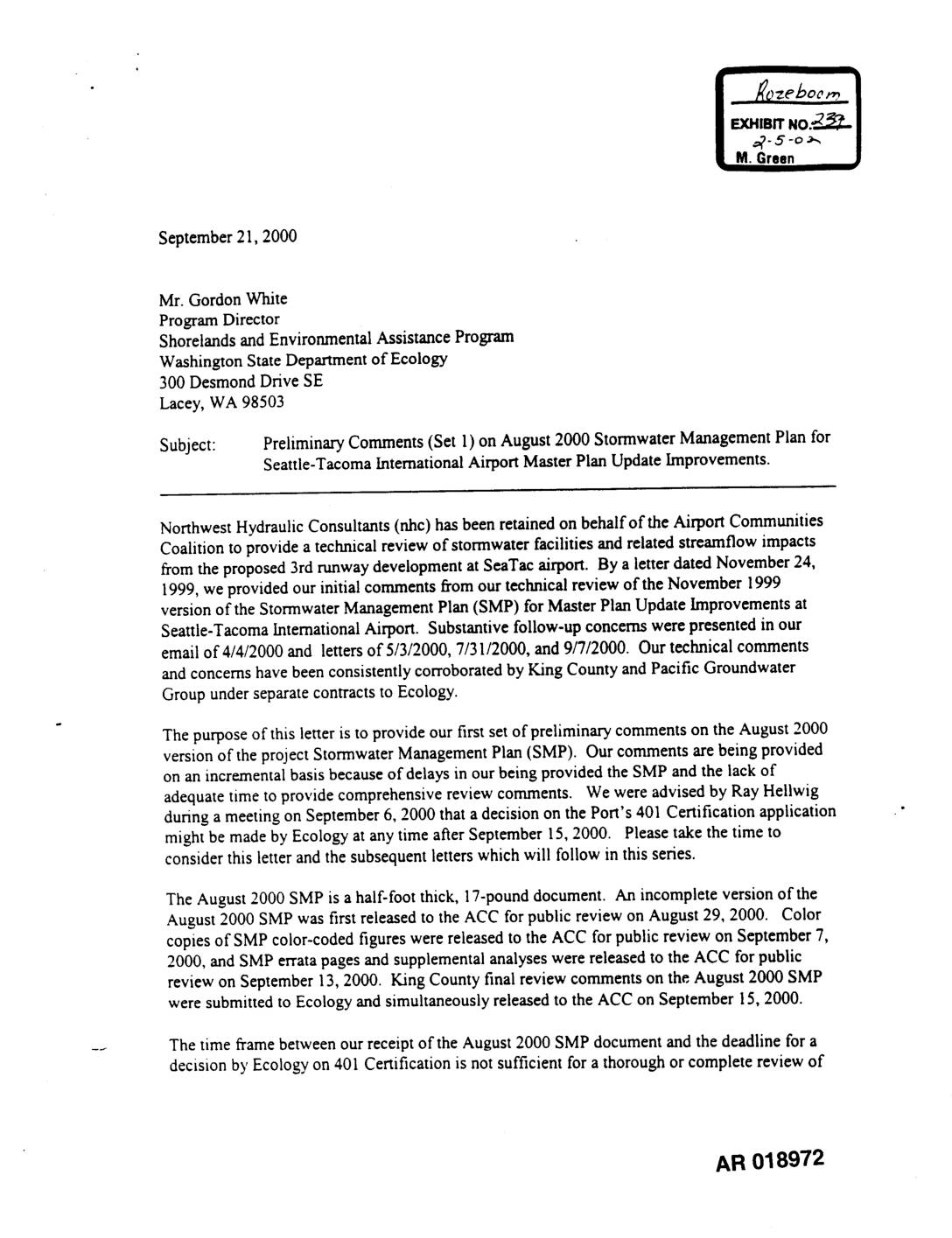 Rozeboom
EXHIBIT NO. 237
2-5-02
M. Green

September 21, 2000

Mr. Gordon White
Program Director
Shorelands and Environmental Assistance Program
Washington State Department of Ecology
300 Desmond Drive SE
Lacey, WA 98503

Subject: Preliminary Comments (Set 1) on August 2000 Stormwater Management Plan for Seattle-Tacoma International Airport Master Plan Update Improvements.

Northwest Hydraulic Consultants (nhc) has been retained on behalf of the Airport Communities Coalition to provide a technical review of stormwater facilities and related streamflow impacts from the proposed 3rd runway development at SeaTac airport. By a letter dated November 24, 1999, we provided our initial comments from our technical review of the November 1999 version of the Stormwater Management Plan (SMP) for Master Plan Update Improvements at Seattle-Tacoma International Airport. Substantive follow-up concerns were presented in our email of 4/4/2000 and letters of 5/3/2000, 7/31/2000, and 9/7/2000. Our technical comments and concerns have been consistently corroborated by King County and Pacific Groundwater Group under separate contracts to Ecology.

The purpose of this letter is to provide our first set of preliminary comments on the August 2000 version of the project Stormwater Management Plan (SMP). Our comments are being provided on an incremental basis because of delays in our being provided the SMP and the lack of adequate time to provide comprehensive review comments. We were advised by Ray Hellwig during a meeting on September 6, 2000 that a decision on the Port's 401 Certification application might be made by Ecology at any time after September 15, 2000. Please take the time to consider this letter and the subsequent letters which will follow in this series.

The August 2000 SMP is a half-foot thick, 17-pound document. An incomplete version of the August 2000 SMP was first released to the ACC for public review on August 29, 2000. Color copies of SMP color-coded figures were released to the ACC for public review on September 7, 2000, and SMP errata pages and supplemental analyses were released to the ACC for public review on September 13, 2000. King County final review comments on the August 2000 SMP were submitted to Ecology and simultaneously released to the ACC on September 15, 2000.

The time frame between our receipt of the August 2000 SMP document and the deadline for a decision by Ecology on 401 Certification is not sufficient for a thorough or complete review of

AR 018972